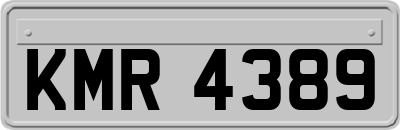 KMR 4389